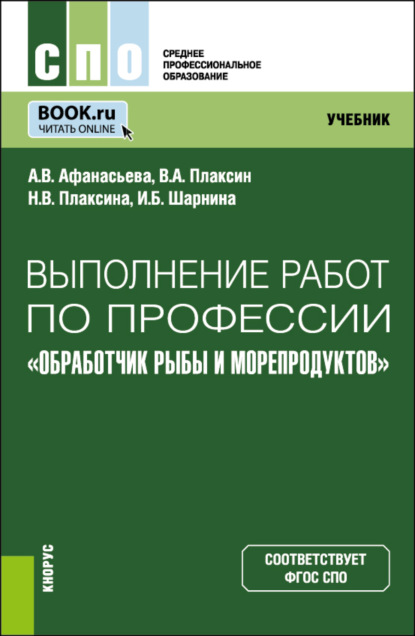 СПО

СРЕДНЕЕ ПРОФЕССИОНАЛЬНОЕ ОБРАЗОВАНИЕ

BOOK.ru
ЧИТАТЬ ONLINE

УЧЕБНИК

А.В. Афанасьева, В.А. Плаксин
Н.В. Плаксина, И.Б. Шарнина

ВЫПОЛНЕНИЕ РАБОТ ПО ПРОФЕССИИ «ОБРАБОТЧИК РЫБЫ И МОРЕПРОДУКТОВ»

КНОРУС

СООТВЕТСТВУЕТ ФГОС СПО